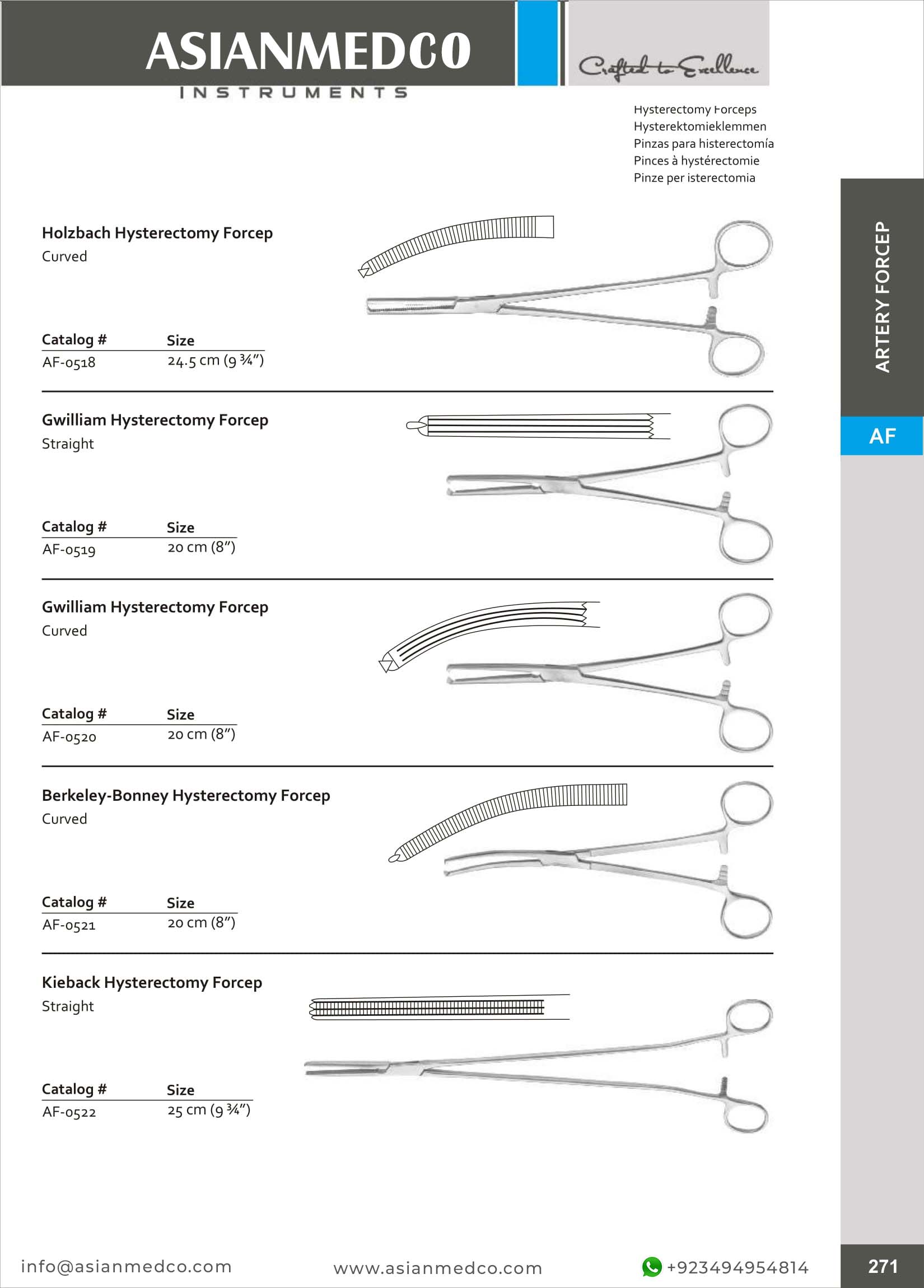 ASIANMEDCO
INSTRUMENTS

Crafted to Excellence

Hysterectomy Forceps
Hysterektomieklemmen
Pinzas para histerectomía
Pinces à hystérectomie
Pinze per isterectomia

ARTERY FORCEP

AF

Holzbach Hysterectomy Forcep
Curved

| Catalog # | Size |
|---|---|
| AF-0518 | 24.5 cm (9 ¾") |

Gwilliam Hysterectomy Forcep
Straight

| Catalog # | Size |
|---|---|
| AF-0519 | 20 cm (8") |

Gwilliam Hysterectomy Forcep
Curved

| Catalog # | Size |
|---|---|
| AF-0520 | 20 cm (8") |

Berkeley-Bonney Hysterectomy Forcep
Curved

| Catalog # | Size |
|---|---|
| AF-0521 | 20 cm (8") |

Kieback Hysterectomy Forcep
Straight

| Catalog # | Size |
|---|---|
| AF-0522 | 25 cm (9 ¾") |

info@asianmedco.com
www.asianmedco.com
+923494954814
271